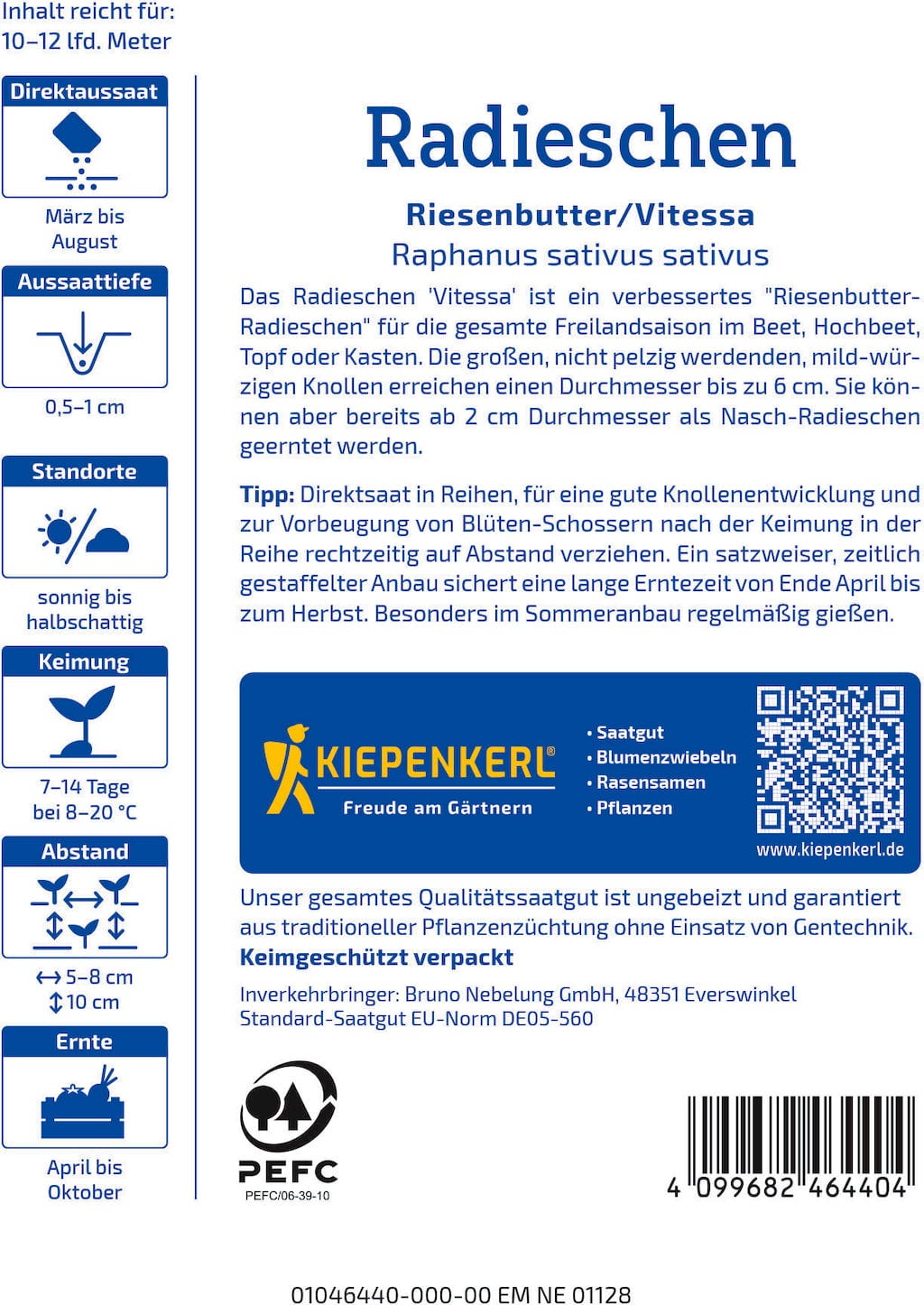 Inhalt reicht für:
10–12 lfd. Meter

Direktaussaat

März bis August

Aussaattiefe

0,5–1 cm

Standorte

sonnig bis halbschattig

Keimung

7–14 Tage bei 8–20 °C

Abstand

↔ 5–8 cm
↕ 10 cm

Ernte

April bis Oktober

Radieschen

Riesenbutter/Vitessa

Raphanus sativus sativus

Das Radieschen 'Vitessa' ist ein verbessertes "Riesenbutter-Radieschen" für die gesamte Freilandsaison im Beet, Hochbeet, Topf oder Kasten. Die großen, nicht pelzig werdenden, mild-würzigen Knollen erreichen einen Durchmesser bis zu 6 cm. Sie können aber bereits ab 2 cm Durchmesser als Nasch-Radieschen geerntet werden.

Tipp: Direktsaat in Reihen, für eine gute Knollenentwicklung und zur Vorbeugung von Blüten-Schossern nach der Keimung in der Reihe rechtzeitig auf Abstand verziehen. Ein satzweiser, zeitlich gestaffelter Anbau sichert eine lange Erntezeit von Ende April bis zum Herbst. Besonders im Sommeranbau regelmäßig gießen.

KIEPENKERL®
Freude am Gärtnern

• Saatgut
• Blumenzwiebeln
• Rasensamen
• Pflanzen

www.kiepenkerl.de

Unser gesamtes Qualitätssaatgut ist ungebeizt und garantiert aus traditioneller Pflanzenzüchtung ohne Einsatz von Gentechnik.
Keimgeschützt verpackt

Inverkehrbringer: Bruno Nebelung GmbH, 48351 Everswinkel
Standard-Saatgut EU-Norm DE05-560

PEFC
PEFC/06-39-10

4 099682 464404

01046440-000-00 EM NE 01128